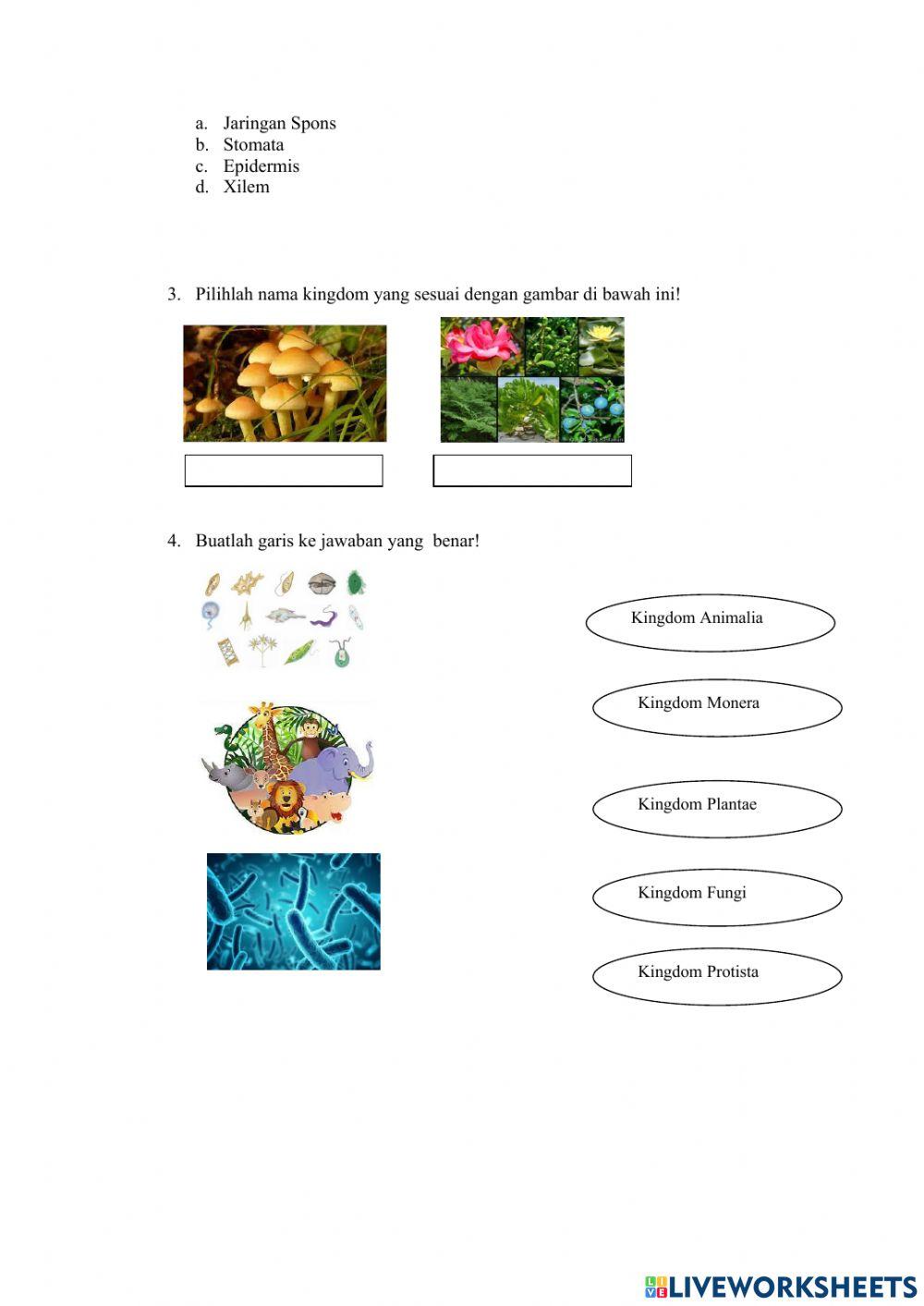 a. Jaringan Spons
b. Stomata
c. Epidermis
d. Xilem

3. Pilihlah nama kingdom yang sesuai dengan gambar di bawah ini!

4. Buatlah garis ke jawaban yang benar!

Kingdom Animalia

Kingdom Monera

Kingdom Plantae

Kingdom Fungi

Kingdom Protista

LIVEWORKSHEETS